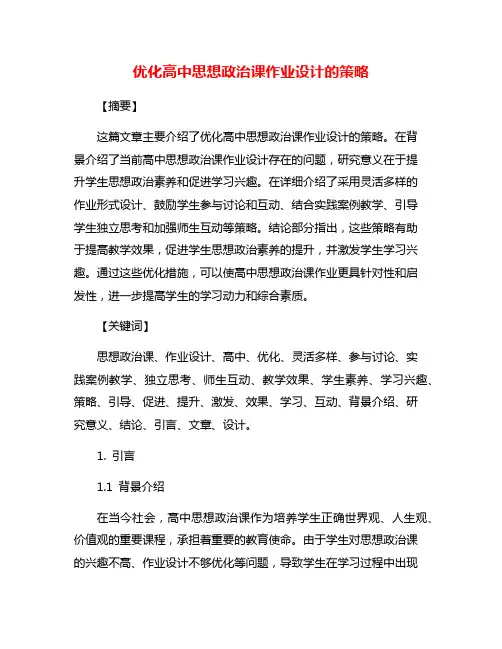 优化高中思想政治课作业设计的策略

【摘要】

这篇文章主要介绍了优化高中思想政治课作业设计的策略。在背景介绍了当前高中思想政治课作业设计存在的问题，研究意义在于提升学生思想政治素养和促进学习兴趣。在详细介绍了采用灵活多样的作业形式设计、鼓励学生参与讨论和互动、结合实践案例教学、引导学生独立思考和加强师生互动等策略。结论部分指出，这些策略有助于提高教学效果，促进学生思想政治素养的提升，并激发学生学习兴趣。通过这些优化措施，可以使高中思想政治课作业更具针对性和启发性，进一步提高学生的学习动力和综合素质。

【关键词】

思想政治课、作业设计、高中、优化、灵活多样、参与讨论、实践案例教学、独立思考、师生互动、教学效果、学生素养、学习兴趣、策略、引导、促进、提升、激发、效果、学习、互动、背景介绍、研究意义、结论、引言、文章、设计。

1. 引言

1.1 背景介绍

在当今社会，高中思想政治课作为培养学生正确世界观、人生观、价值观的重要课程，承担着重要的教育使命。由于学生对思想政治课的兴趣不高、作业设计不够优化等问题，导致学生在学习过程中出现